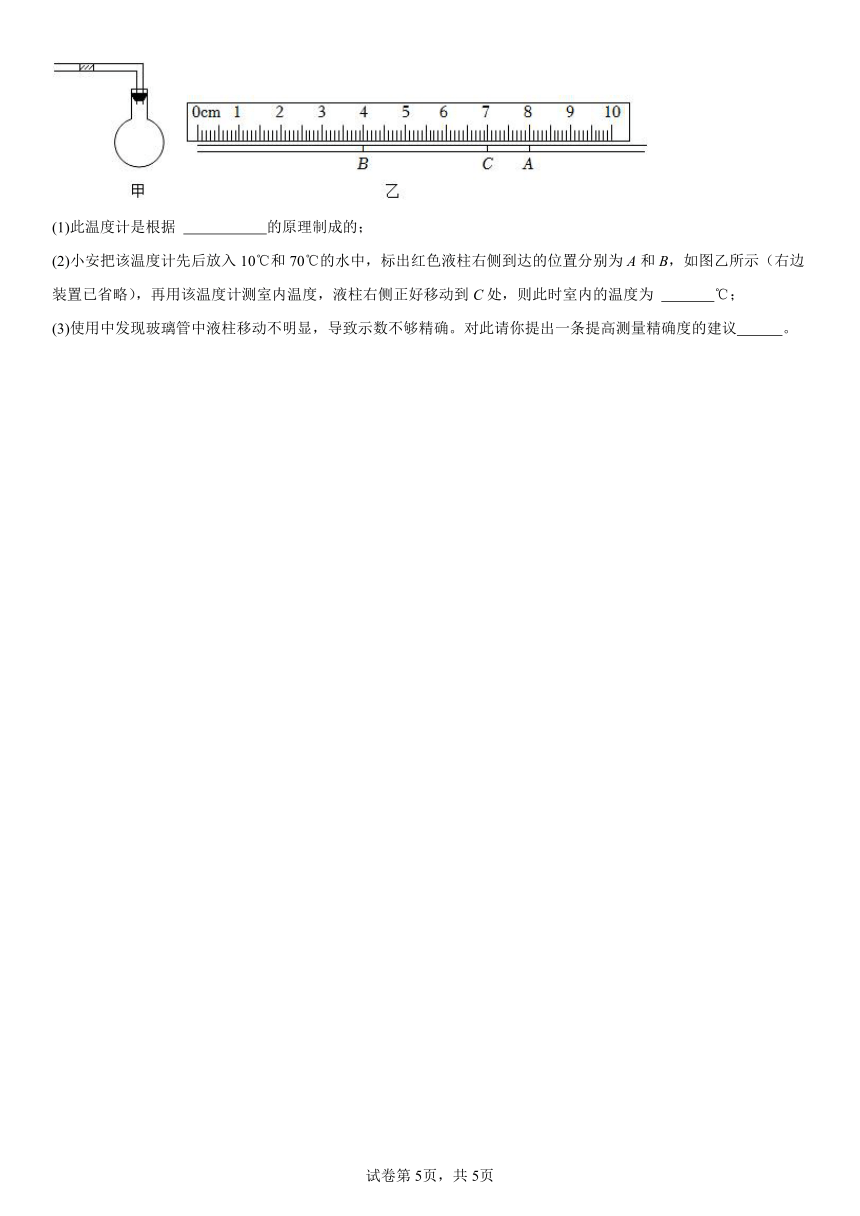 0cm 1 2 3 4 5 6 7 8 9 10

B C A

甲 乙

(1)此温度计是根据 ___________的原理制成的；

(2)小安把该温度计先后放入 10℃和 70℃的水中，标出红色液柱右侧到达的位置分别为 $A$ 和 $B$，如图乙所示（右边装置已省略），再用该温度计测室内温度，液柱右侧正好移动到 $C$ 处，则此时室内的温度为 _______℃；

(3)使用中发现玻璃管中液柱移动不明显，导致示数不够精确。对此请你提出一条提高测量精确度的建议______。

试卷第 5页，共 5页